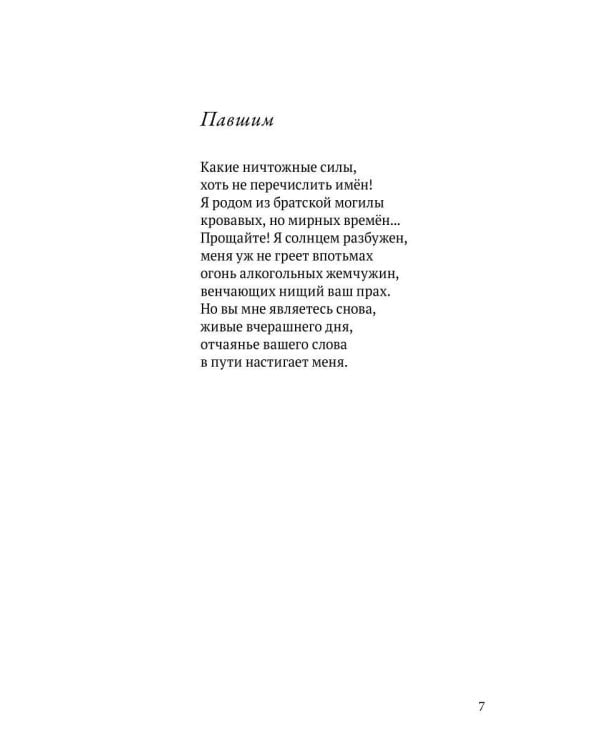 Павшим

Какие ничтожные силы,
хоть не перечислить имён!
Я родом из братской могилы
кровавых, но мирных времён...
Прощайте! Я солнцем разбужен,
меня уж не греет впотьмах
огонь алкогольных жемчужин,
венчающих нищий ваш прах.
Но вы мне являетесь снова,
живые вчерашнего дня,
отчаянье вашего слова
в пути настигает меня.

7